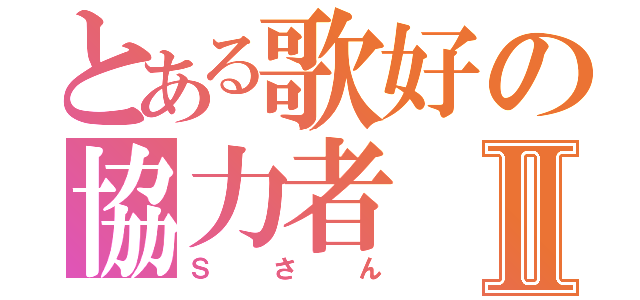 とある歌好の協力者Ⅱ

Sさん